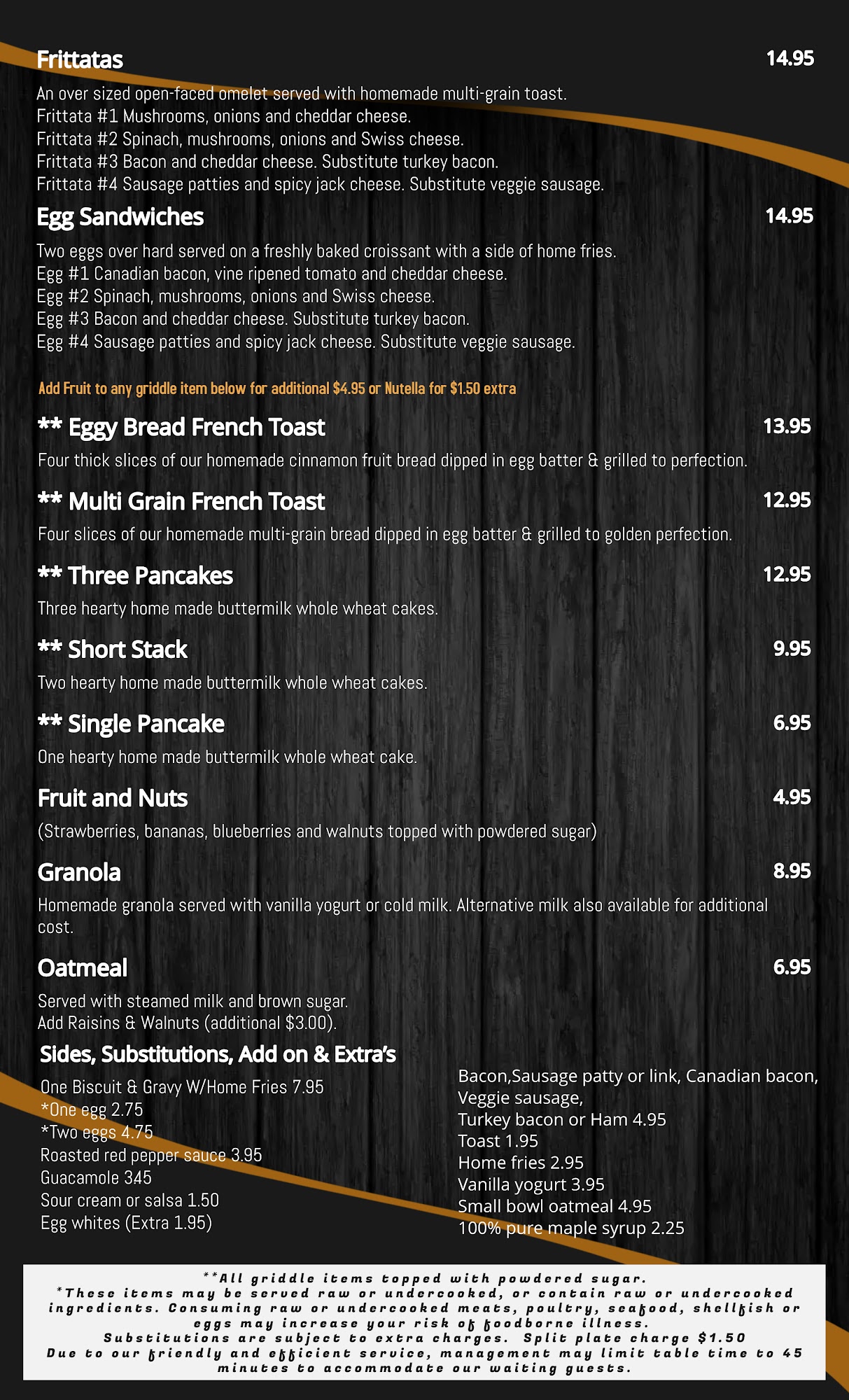 Frittatas 14.95

An over sized open-faced omelet served with homemade multi-grain toast.
Frittata #1 Mushrooms, onions and cheddar cheese.
Frittata #2 Spinach, mushrooms, onions and Swiss cheese.
Frittata #3 Bacon and cheddar cheese. Substitute turkey bacon.
Frittata #4 Sausage patties and spicy jack cheese. Substitute veggie sausage.

Egg Sandwiches 14.95

Two eggs over hard served on a freshly baked croissant with a side of home fries.
Egg #1 Canadian bacon, vine ripened tomato and cheddar cheese.
Egg #2 Spinach, mushrooms, onions and Swiss cheese.
Egg #3 Bacon and cheddar cheese. Substitute turkey bacon.
Egg #4 Sausage patties and spicy jack cheese. Substitute veggie sausage.

Add Fruit to any griddle item below for additional $4.95 or Nutella for $1.50 extra

** Eggy Bread French Toast 13.95

Four thick slices of our homemade cinnamon fruit bread dipped in egg batter & grilled to perfection.

** Multi Grain French Toast 12.95

Four slices of our homemade multi-grain bread dipped in egg batter & grilled to golden perfection.

** Three Pancakes 12.95

Three hearty home made buttermilk whole wheat cakes.

** Short Stack 9.95

Two hearty home made buttermilk whole wheat cakes.

** Single Pancake 6.95

One hearty home made buttermilk whole wheat cake.

Fruit and Nuts 4.95

(Strawberries, bananas, blueberries and walnuts topped with powdered sugar)

Granola 8.95

Homemade granola served with vanilla yogurt or cold milk. Alternative milk also available for additional cost.

Oatmeal 6.95

Served with steamed milk and brown sugar.
Add Raisins & Walnuts (additional $3.00).

Sides, Substitutions, Add on & Extra's

One Biscuit & Gravy W/Home Fries 7.95
*One egg 2.75
*Two eggs 4.75
Roasted red pepper sauce 3.95
Guacamole 345
Sour cream or salsa 1.50
Egg whites (Extra 1.95)

Bacon,Sausage patty or link, Canadian bacon,
Veggie sausage,
Turkey bacon or Ham 4.95
Toast 1.95
Home fries 2.95
Vanilla yogurt 3.95
Small bowl oatmeal 4.95
100% pure maple syrup 2.25

**All griddle items topped with powdered sugar.
*These items may be served raw or undercooked, or contain raw or undercooked ingredients. Consuming raw or undercooked meats, poultry, seafood, shellfish or eggs may increase your risk of foodborne illness.
Substitutions are subject to extra charges. Split plate charge $1.50
Due to our friendly and efficient service, management may limit table time to 45 minutes to accommodate our waiting guests.